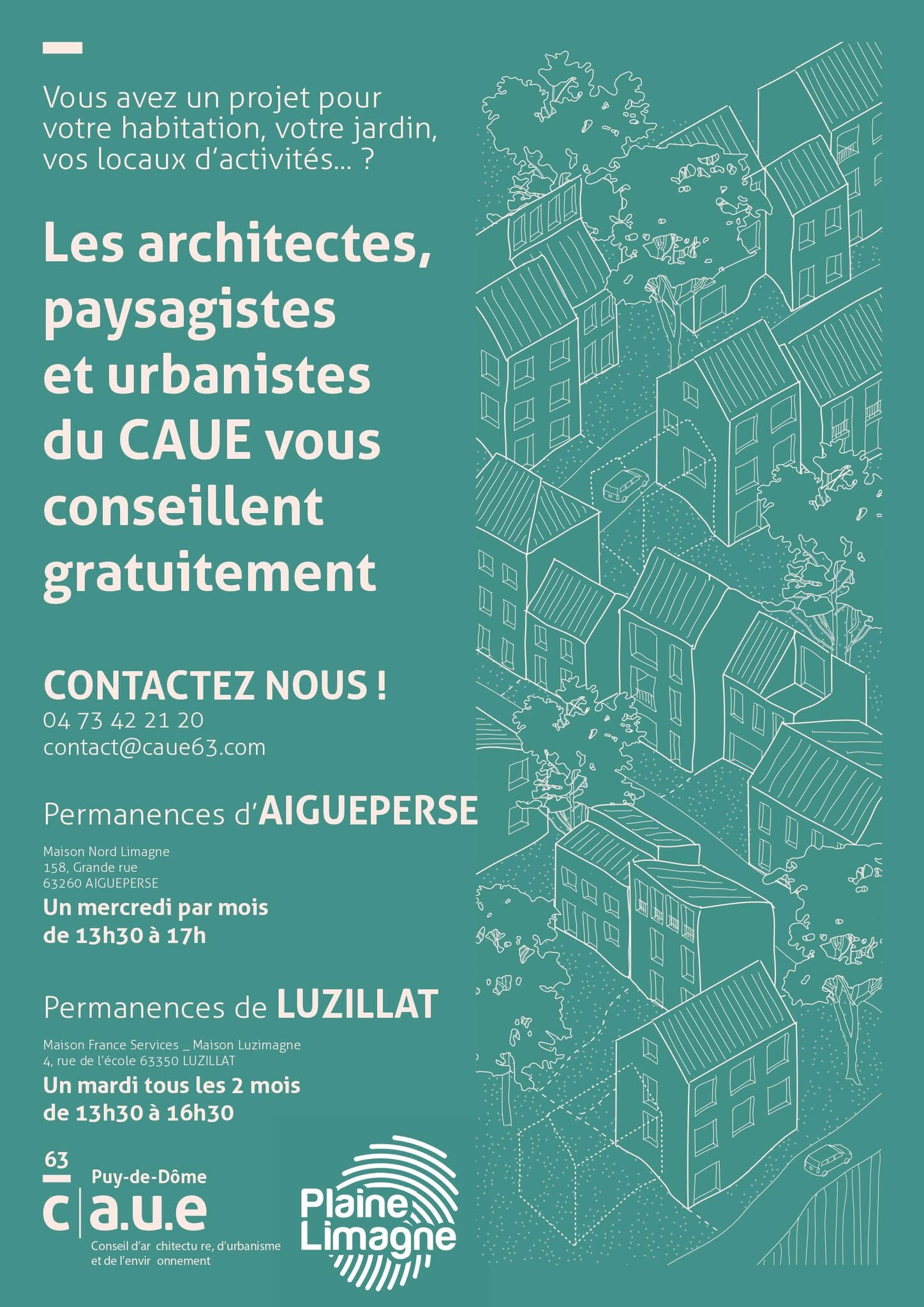 Vous avez un projet pour votre habitation, votre jardin, vos locaux d'activités... ?

Les architectes, paysagistes et urbanistes du CAUE vous conseillent gratuitement

CONTACTEZ NOUS !
04 73 42 21 20
contact@caue63.com

Permanences d'AIGUEPERSE

Maison Nord Limagne
158, Grande rue
63260 AIGUEPERSE
Un mercredi par mois de 13h30 à 17h

Permanences de LUZILLAT

Maison France Services _ Maison Luzimagne
4, rue de l'école 63350 LUZILLAT
Un mardi tous les 2 mois de 13h30 à 16h30

63
Puy-de-Dôme
c|a.u.e
Conseil d'ar chitectu re, d'urbanisme et de l'envir onnement

Plaine Limagne